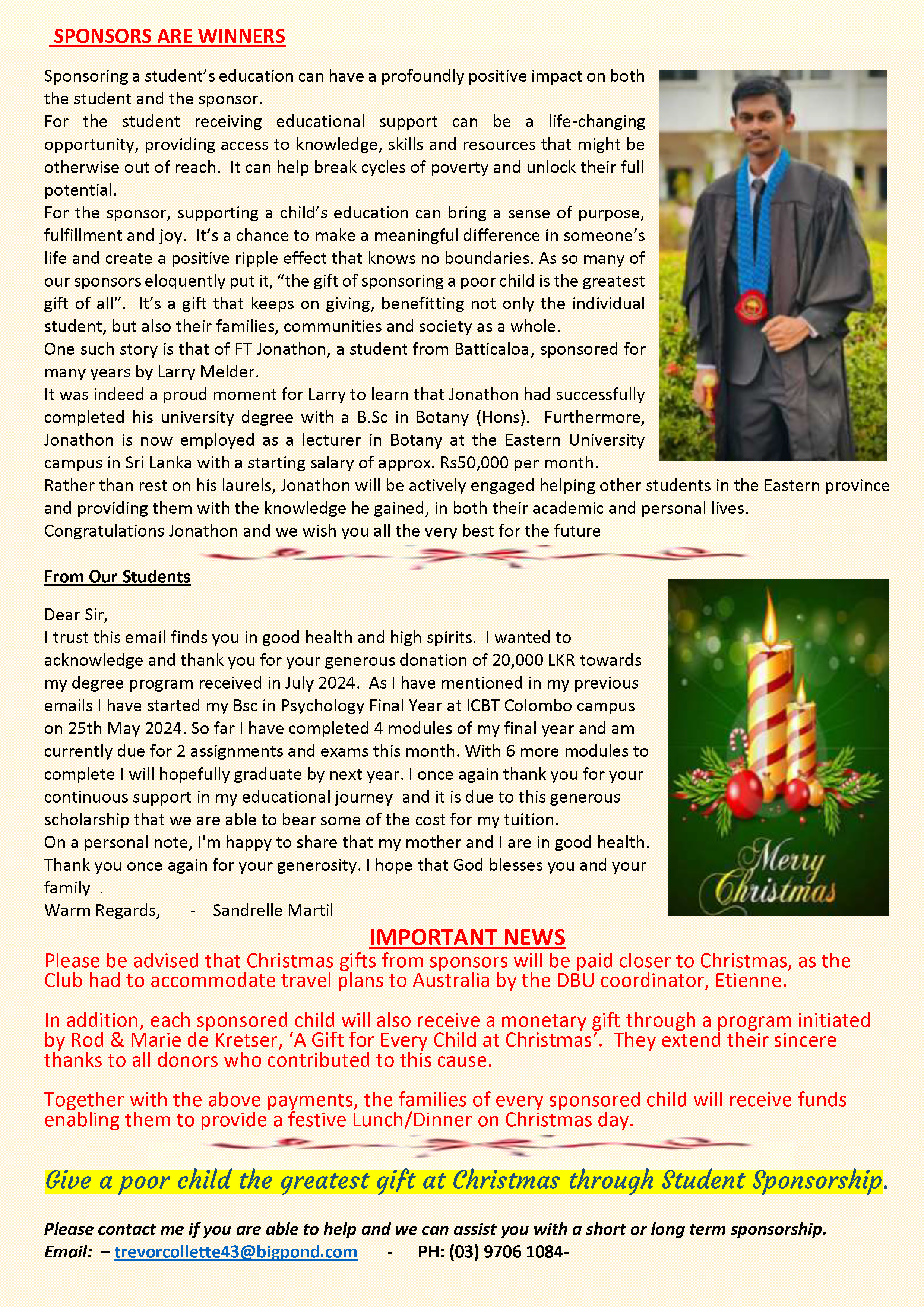 SPONSORS ARE WINNERS

Sponsoring a student's education can have a profoundly positive impact on both the student and the sponsor.
For the student receiving educational support can be a life-changing opportunity, providing access to knowledge, skills and resources that might be otherwise out of reach. It can help break cycles of poverty and unlock their full potential.
For the sponsor, supporting a child's education can bring a sense of purpose, fulfillment and joy. It's a chance to make a meaningful difference in someone's life and create a positive ripple effect that knows no boundaries. As so many of our sponsors eloquently put it, "the gift of sponsoring a poor child is the greatest gift of all". It's a gift that keeps on giving, benefitting not only the individual student, but also their families, communities and society as a whole.
One such story is that of FT Jonathon, a student from Batticaloa, sponsored for many years by Larry Melder.
It was indeed a proud moment for Larry to learn that Jonathon had successfully completed his university degree with a B.Sc in Botany (Hons). Furthermore, Jonathon is now employed as a lecturer in Botany at the Eastern University campus in Sri Lanka with a starting salary of approx. Rs50,000 per month.
Rather than rest on his laurels, Jonathon will be actively engaged helping other students in the Eastern province and providing them with the knowledge he gained, in both their academic and personal lives.
Congratulations Jonathon and we wish you all the very best for the future

From Our Students

Dear Sir,
I trust this email finds you in good health and high spirits. I wanted to acknowledge and thank you for your generous donation of 20,000 LKR towards my degree program received in July 2024. As I have mentioned in my previous emails I have started my Bsc in Psychology Final Year at ICBT Colombo campus on 25th May 2024. So far I have completed 4 modules of my final year and am currently due for 2 assignments and exams this month. With 6 more modules to complete I will hopefully graduate by next year. I once again thank you for your continuous support in my educational journey and it is due to this generous scholarship that we are able to bear some of the cost for my tuition.
On a personal note, I'm happy to share that my mother and I are in good health. Thank you once again for your generosity. I hope that God blesses you and your family .
Warm Regards, - Sandrelle Martil

Merry Christmas

IMPORTANT NEWS
Please be advised that Christmas gifts from sponsors will be paid closer to Christmas, as the Club had to accommodate travel plans to Australia by the DBU coordinator, Etienne.

In addition, each sponsored child will also receive a monetary gift through a program initiated by Rod & Marie de Kretser, 'A Gift for Every Child at Christmas'. They extend their sincere thanks to all donors who contributed to this cause.

Together with the above payments, the families of every sponsored child will receive funds enabling them to provide a festive Lunch/Dinner on Christmas day.

Give a poor child the greatest gift at Christmas through Student Sponsorship.

Please contact me if you are able to help and we can assist you with a short or long term sponsorship.
Email: – trevorcollette43@bigpond.com - PH: (03) 9706 1084-